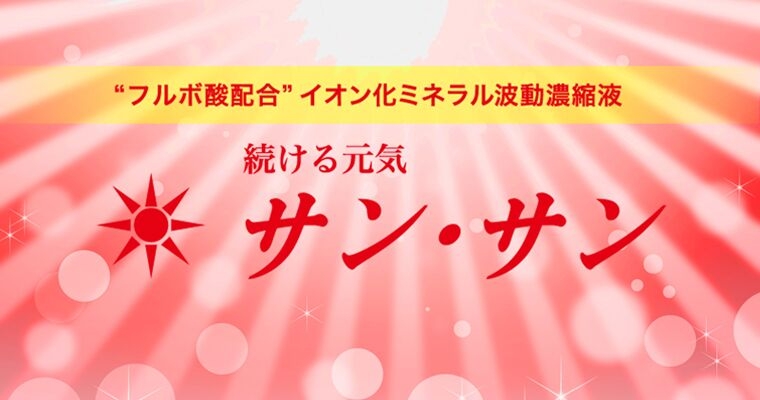 “フルボ酸配合” イオン化ミネラル波動濃縮液

続ける元気

サン・サン